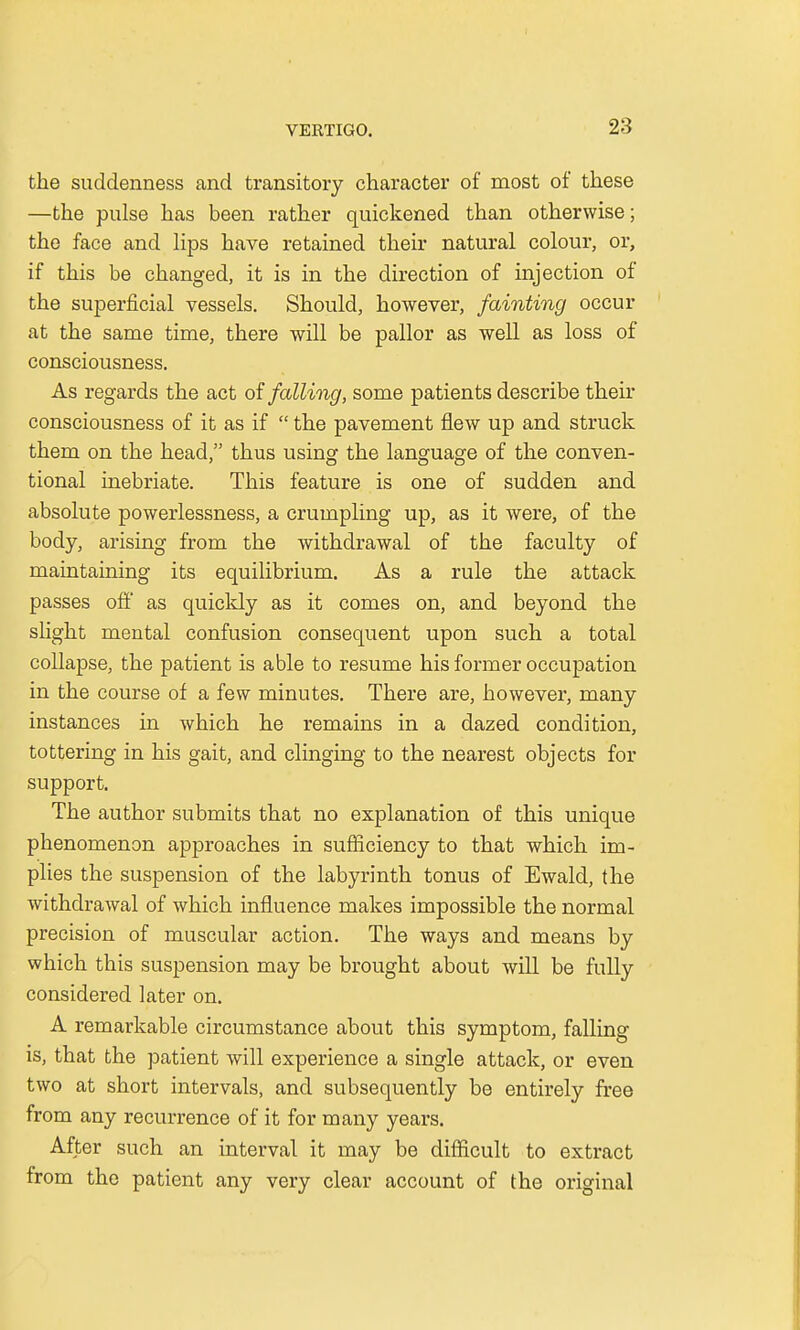 VERTIGO. 23

the suddenness and transitory character of most of these —the pulse has been rather quickened than otherwise; the face and lips have retained their natural colour, or, if this be changed, it is in the direction of injection of the superficial vessels. Should, however, fainting occur at the same time, there will be pallor as well as loss of consciousness.

As regards the act of falling, some patients describe their consciousness of it as if "the pavement flew up and struck them on the head," thus using the language of the conventional inebriate. This feature is one of sudden and absolute powerlessness, a crumpling up, as it were, of the body, arising from the withdrawal of the faculty of maintaining its equilibrium. As a rule the attack passes off as quickly as it comes on, and beyond the slight mental confusion consequent upon such a total collapse, the patient is able to resume his former occupation in the course of a few minutes. There are, however, many instances in which he remains in a dazed condition, tottering in his gait, and clinging to the nearest objects for support.

The author submits that no explanation of this unique phenomenon approaches in sufficiency to that which implies the suspension of the labyrinth tonus of Ewald, the withdrawal of which influence makes impossible the normal precision of muscular action. The ways and means by which this suspension may be brought about will be fully considered later on.

A remarkable circumstance about this symptom, falling is, that the patient will experience a single attack, or even two at short intervals, and subsequently be entirely free from any recurrence of it for many years.

After such an interval it may be difficult to extract from the patient any very clear account of the original